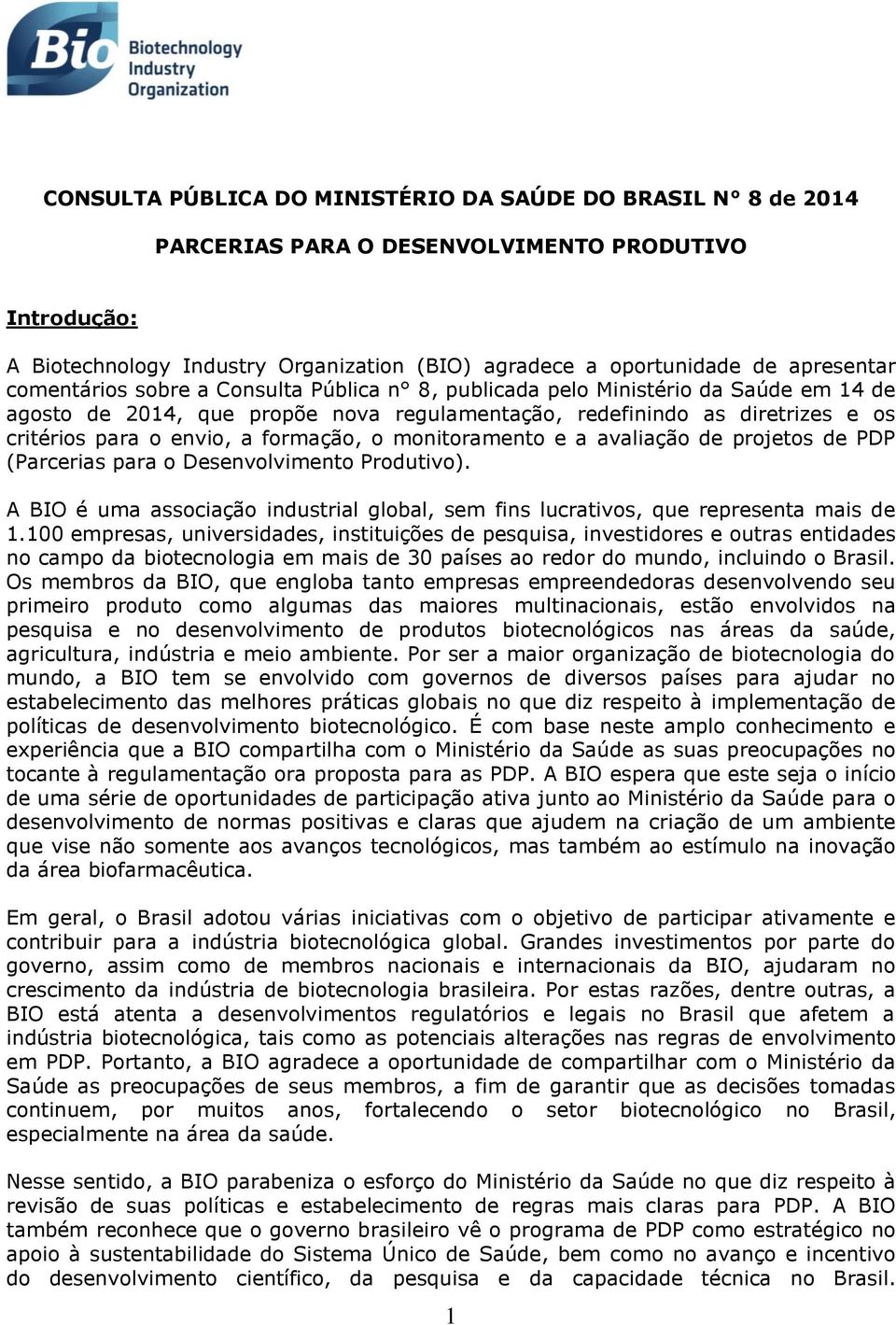 Bio Biotechnology Industry Organization

CONSULTA PÚBLICA DO MINISTÉRIO DA SAÚDE DO BRASIL N° 8 de 2014

PARCERIAS PARA O DESENVOLVIMENTO PRODUTIVO

Introdução:

A Biotechnology Industry Organization (BIO) agradece a oportunidade de apresentar comentários sobre a Consulta Pública n° 8, publicada pelo Ministério da Saúde em 14 de agosto de 2014, que propõe nova regulamentação, redefinindo as diretrizes e os critérios para o envio, a formação, o monitoramento e a avaliação de projetos de PDP (Parcerias para o Desenvolvimento Produtivo).

A BIO é uma associação industrial global, sem fins lucrativos, que representa mais de 1.100 empresas, universidades, instituições de pesquisa, investidores e outras entidades no campo da biotecnologia em mais de 30 países ao redor do mundo, incluindo o Brasil. Os membros da BIO, que engloba tanto empresas empreendedoras desenvolvendo seu primeiro produto como algumas das maiores multinacionais, estão envolvidos na pesquisa e no desenvolvimento de produtos biotecnológicos nas áreas da saúde, agricultura, indústria e meio ambiente. Por ser a maior organização de biotecnologia do mundo, a BIO tem se envolvido com governos de diversos países para ajudar no estabelecimento das melhores práticas globais no que diz respeito à implementação de políticas de desenvolvimento biotecnológico. É com base neste amplo conhecimento e experiência que a BIO compartilha com o Ministério da Saúde as suas preocupações no tocante à regulamentação ora proposta para as PDP. A BIO espera que este seja o início de uma série de oportunidades de participação ativa junto ao Ministério da Saúde para o desenvolvimento de normas positivas e claras que ajudem na criação de um ambiente que vise não somente aos avanços tecnológicos, mas também ao estímulo na inovação da área biofarmacêutica.

Em geral, o Brasil adotou várias iniciativas com o objetivo de participar ativamente e contribuir para a indústria biotecnológica global. Grandes investimentos por parte do governo, assim como de membros nacionais e internacionais da BIO, ajudaram no crescimento da indústria de biotecnologia brasileira. Por estas razões, dentre outras, a BIO está atenta a desenvolvimentos regulatórios e legais no Brasil que afetem a indústria biotecnológica, tais como as potenciais alterações nas regras de envolvimento em PDP. Portanto, a BIO agradece a oportunidade de compartilhar com o Ministério da Saúde as preocupações de seus membros, a fim de garantir que as decisões tomadas continuem, por muitos anos, fortalecendo o setor biotecnológico no Brasil, especialmente na área da saúde.

Nesse sentido, a BIO parabeniza o esforço do Ministério da Saúde no que diz respeito à revisão de suas políticas e estabelecimento de regras mais claras para PDP. A BIO também reconhece que o governo brasileiro vê o programa de PDP como estratégico no apoio à sustentabilidade do Sistema Único de Saúde, bem como no avanço e incentivo do desenvolvimento científico, da pesquisa e da capacidade técnica no Brasil.

1